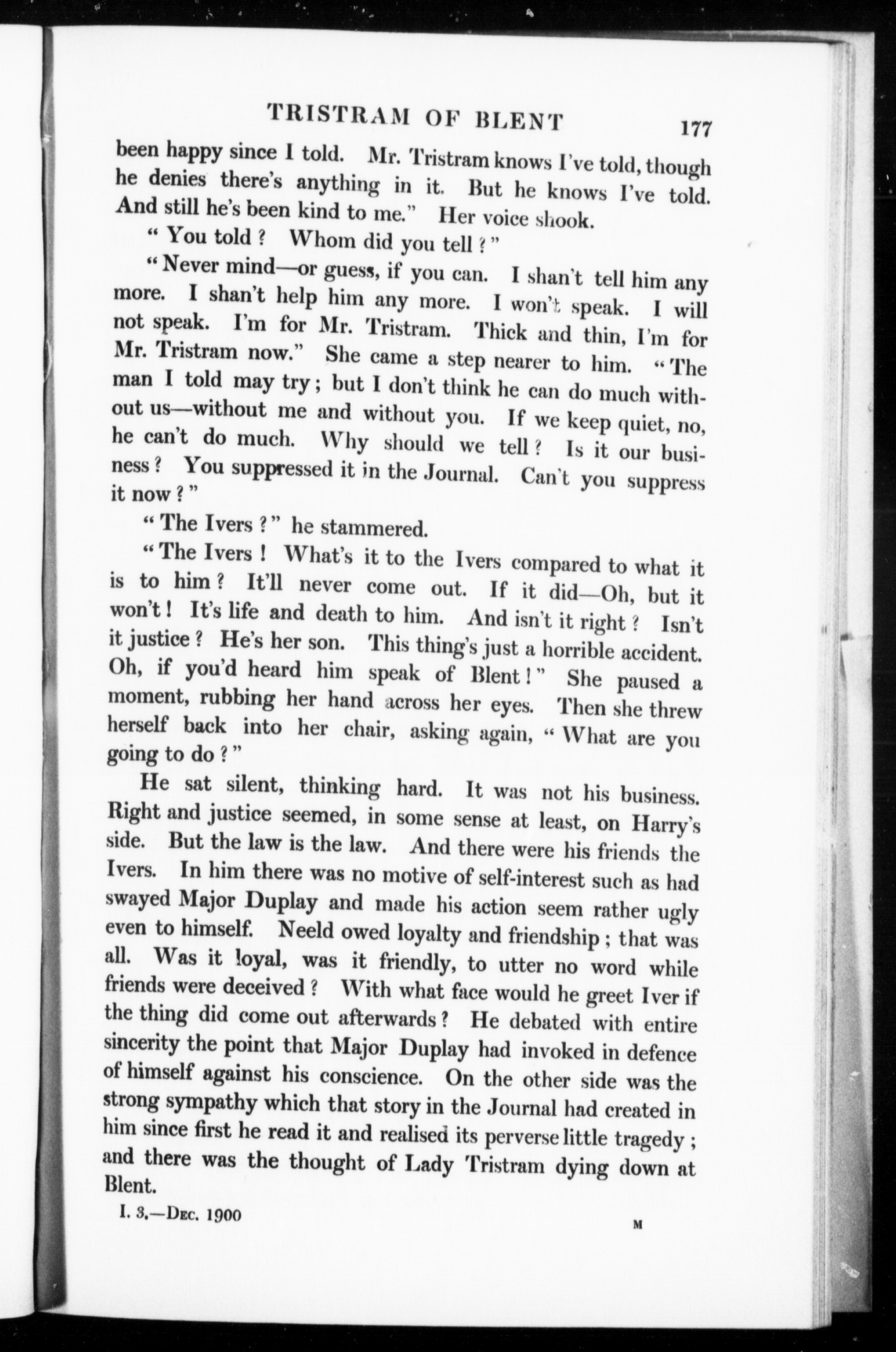 TRISTRAM OF BLENT 177

been happy since I told. Mr. Tristram knows I've told, though he denies there's anything in it. But he knows I've told. And still he's been kind to me." Her voice shook.

"You told? Whom did you tell?"

"Never mind—or guess, if you can. I shan't tell him any more. I shan't help him any more. I won't speak. I will not speak. I'm for Mr. Tristram. Thick and thin, I'm for Mr. Tristram now." She came a step nearer to him. "The man I told may try; but I don't think he can do much without us—without me and without you. If we keep quiet, no, he can't do much. Why should we tell? Is it our business? You suppressed it in the Journal. Can't you suppress it now?"

"The Ivers?" he stammered.

"The Ivers! What's it to the Ivers compared to what it is to him? It'll never come out. If it did—Oh, but it won't! It's life and death to him. And isn't it right? Isn't it justice? He's her son. This thing's just a horrible accident. Oh, if you'd heard him speak of Blent!" She paused a moment, rubbing her hand across her eyes. Then she threw herself back into her chair, asking again, "What are you going to do?"

He sat silent, thinking hard. It was not his business. Right and justice seemed, in some sense at least, on Harry's side. But the law is the law. And there were his friends the Ivers. In him there was no motive of self-interest such as had swayed Major Duplay and made his action seem rather ugly even to himself. Neeld owed loyalty and friendship; that was all. Was it loyal, was it friendly, to utter no word while friends were deceived? With what face would he greet Iver if the thing did come out afterwards? He debated with entire sincerity the point that Major Duplay had invoked in defence of himself against his conscience. On the other side was the strong sympathy which that story in the Journal had created in him since first he read it and realised its perverse little tragedy; and there was the thought of Lady Tristram dying down at Blent.

I. 3.—Dec. 1900 M